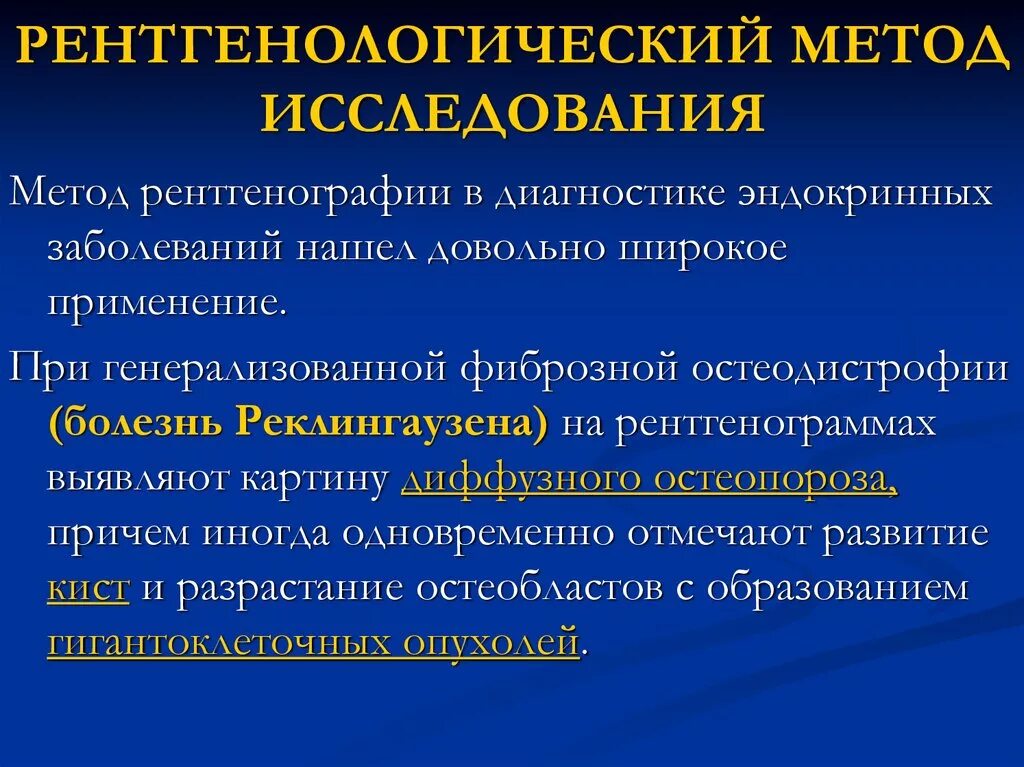 РЕНТГЕНОЛОГИЧЕСКИЙ МЕТОД ИССЛЕДОВАНИЯ

Метод рентгенографии в диагностике эндокринных заболеваний нашел довольно широкое применение.

При генерализованной фиброзной остеодистрофии (болезнь Реклингаузена) на рентгенограммах выявляют картину диффузного остеопороза, причем иногда одновременно отмечают развитие кист и разрастание остеобластов с образованием гигантоклеточных опухолей.